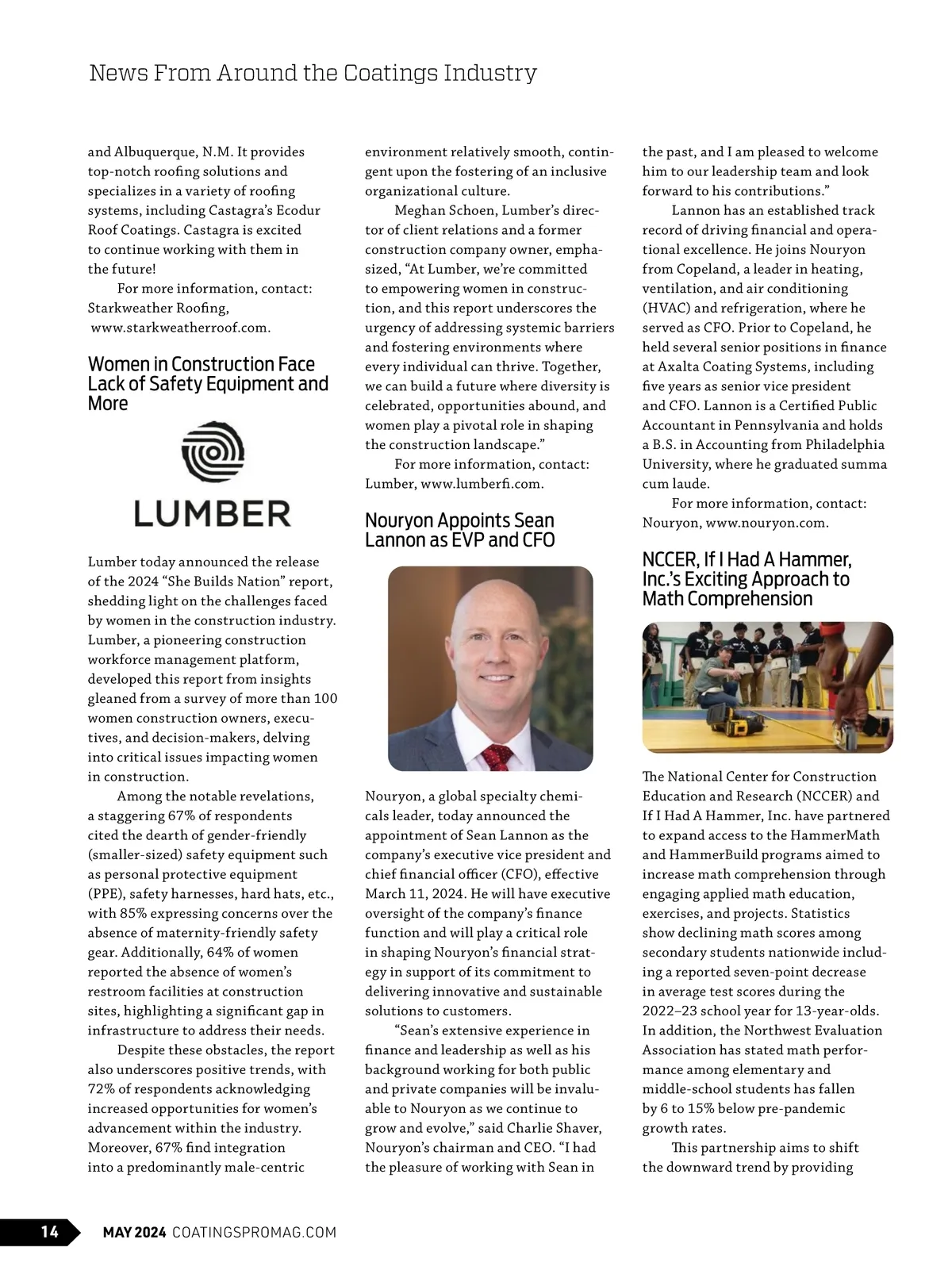 News From Around the Coatings Industry

and Albuquerque, N.M. It provides top-notch roofing solutions and specializes in a variety of roofing systems, including Castagra's Ecodur Roof Coatings. Castagra is excited to continue working with them in the future!

For more information, contact: Starkweather Roofing, www.starkweatherroof.com.

Women in Construction Face Lack of Safety Equipment and More

LUMBER

Lumber today announced the release of the 2024 "She Builds Nation" report, shedding light on the challenges faced by women in the construction industry. Lumber, a pioneering construction workforce management platform, developed this report from insights gleaned from a survey of more than 100 women construction owners, executives, and decision-makers, delving into critical issues impacting women in construction.

Among the notable revelations, a staggering 67% of respondents cited the dearth of gender-friendly (smaller-sized) safety equipment such as personal protective equipment (PPE), safety harnesses, hard hats, etc., with 85% expressing concerns over the absence of maternity-friendly safety gear. Additionally, 64% of women reported the absence of women's restroom facilities at construction sites, highlighting a significant gap in infrastructure to address their needs.

Despite these obstacles, the report also underscores positive trends, with 72% of respondents acknowledging increased opportunities for women's advancement within the industry. Moreover, 67% find integration into a predominantly male-centric environment relatively smooth, contingent upon the fostering of an inclusive organizational culture.

Meghan Schoen, Lumber's director of client relations and a former construction company owner, emphasized, "At Lumber, we're committed to empowering women in construction, and this report underscores the urgency of addressing systemic barriers and fostering environments where every individual can thrive. Together, we can build a future where diversity is celebrated, opportunities abound, and women play a pivotal role in shaping the construction landscape."

For more information, contact: Lumber, www.lumberfi.com.

Nouryon Appoints Sean Lannon as EVP and CFO

Nouryon, a global specialty chemicals leader, today announced the appointment of Sean Lannon as the company's executive vice president and chief financial officer (CFO), effective March 11, 2024. He will have executive oversight of the company's finance function and will play a critical role in shaping Nouryon's financial strategy in support of its commitment to delivering innovative and sustainable solutions to customers.

"Sean's extensive experience in finance and leadership as well as his background working for both public and private companies will be invaluable to Nouryon as we continue to grow and evolve," said Charlie Shaver, Nouryon's chairman and CEO. "I had the pleasure of working with Sean in the past, and I am pleased to welcome him to our leadership team and look forward to his contributions."

Lannon has an established track record of driving financial and operational excellence. He joins Nouryon from Copeland, a leader in heating, ventilation, and air conditioning (HVAC) and refrigeration, where he served as CFO. Prior to Copeland, he held several senior positions in finance at Axalta Coating Systems, including five years as senior vice president and CFO. Lannon is a Certified Public Accountant in Pennsylvania and holds a B.S. in Accounting from Philadelphia University, where he graduated summa cum laude.

For more information, contact: Nouryon, www.nouryon.com.

NCCER, If I Had A Hammer, Inc.'s Exciting Approach to Math Comprehension

The National Center for Construction Education and Research (NCCER) and If I Had A Hammer, Inc. have partnered to expand access to the HammerMath and HammerBuild programs aimed to increase math comprehension through engaging applied math education, exercises, and projects. Statistics show declining math scores among secondary students nationwide including a reported seven-point decrease in average test scores during the 2022–23 school year for 13-year-olds. In addition, the Northwest Evaluation Association has stated math performance among elementary and middle-school students has fallen by 6 to 15% below pre-pandemic growth rates.

This partnership aims to shift the downward trend by providing

14 MAY 2024 COATINGSPROMAG.COM